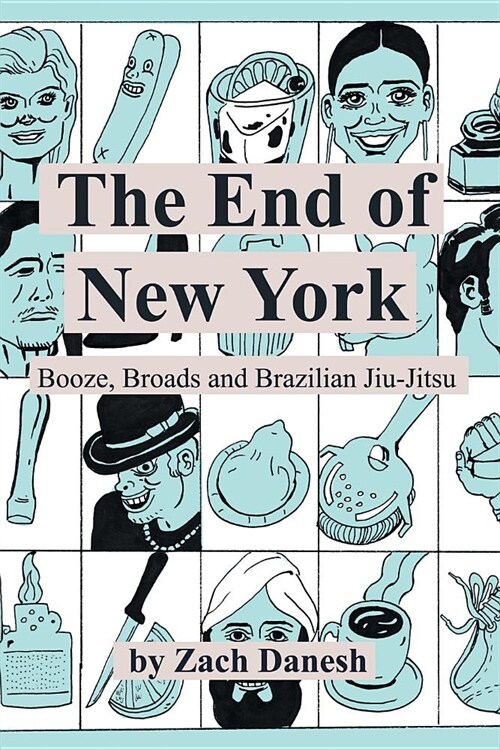 The End of New York

Booze, Broads and Brazilian Jiu-Jitsu

by Zach Danesh